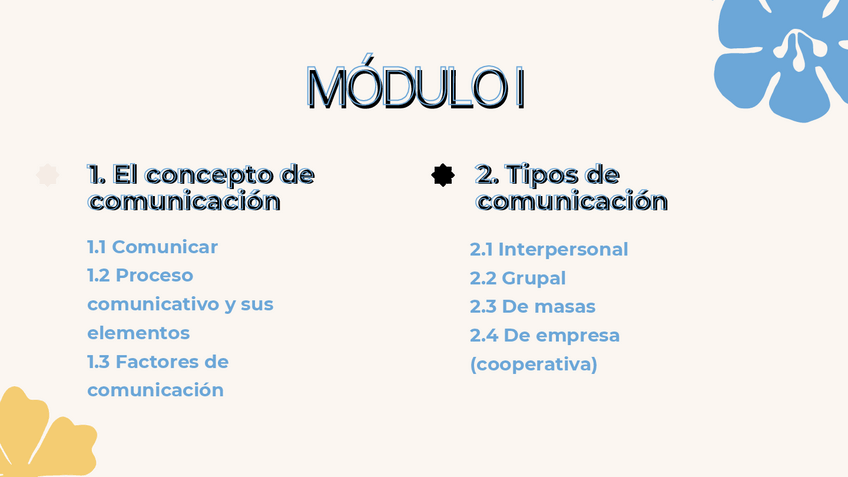 MÓDULO I

1. El concepto de comunicación

1.1 Comunicar
1.2 Proceso comunicativo y sus elementos
1.3 Factores de comunicación

2. Tipos de comunicación

2.1 Interpersonal
2.2 Grupal
2.3 De masas
2.4 De empresa (cooperativa)